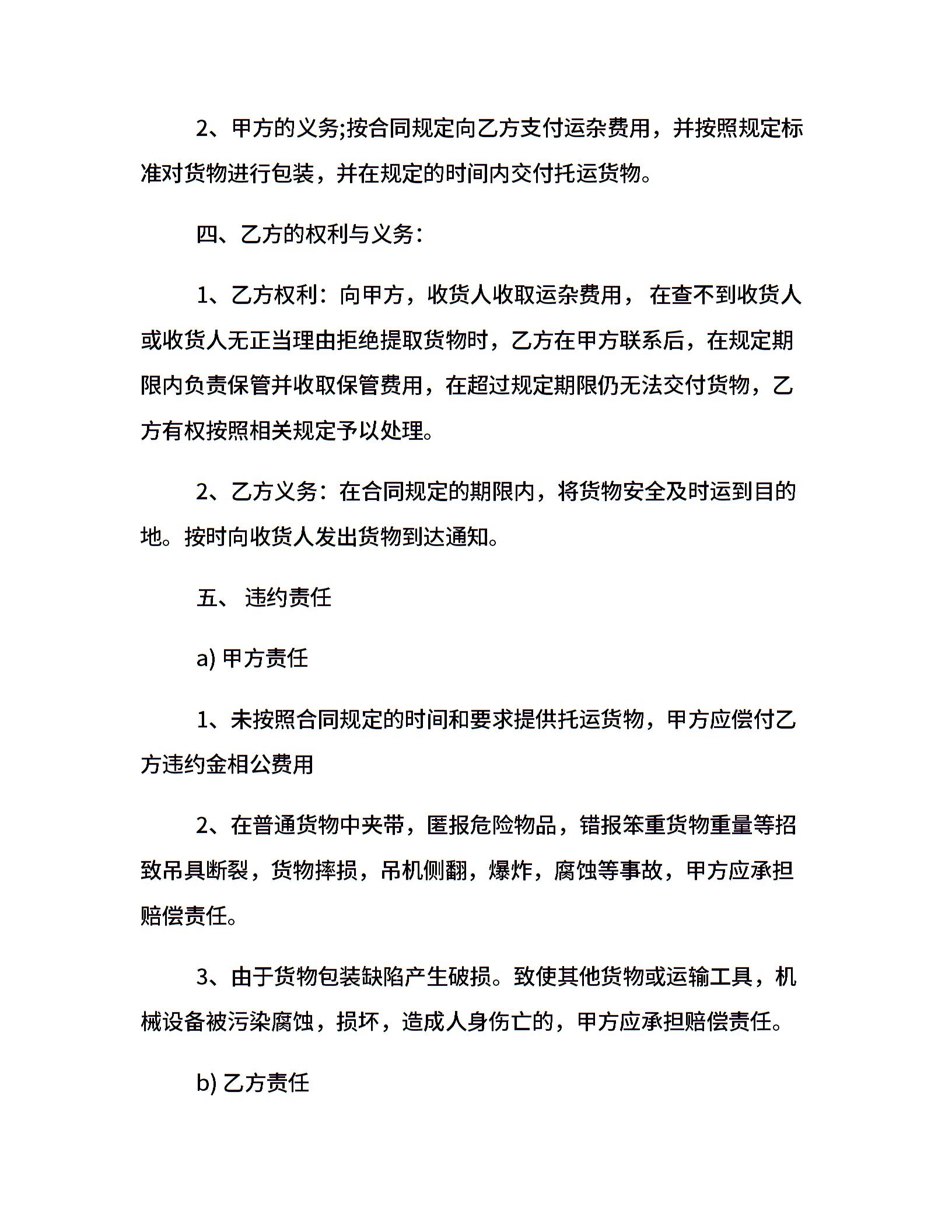 2、甲方的义务;按合同规定向乙方支付运杂费用，并按照规定标准对货物进行包装，并在规定的时间内交付托运货物。

四、乙方的权利与义务：

1、乙方权利：向甲方，收货人收取运杂费用， 在查不到收货人或收货人无正当理由拒绝提取货物时，乙方在甲方联系后，在规定期限内负责保管并收取保管费用，在超过规定期限仍无法交付货物，乙方有权按照相关规定予以处理。

2、乙方义务：在合同规定的期限内，将货物安全及时运到目的地。按时向收货人发出货物到达通知。

五、 违约责任

a) 甲方责任

1、未按照合同规定的时间和要求提供托运货物，甲方应偿付乙方违约金相公费用

2、在普通货物中夹带，匿报危险物品，错报笨重货物重量等招致吊具断裂，货物摔损，吊机侧翻，爆炸，腐蚀等事故，甲方应承担赔偿责任。

3、由于货物包装缺陷产生破损。致使其他货物或运输工具，机械设备被污染腐蚀，损坏，造成人身伤亡的，甲方应承担赔偿责任。

b) 乙方责任